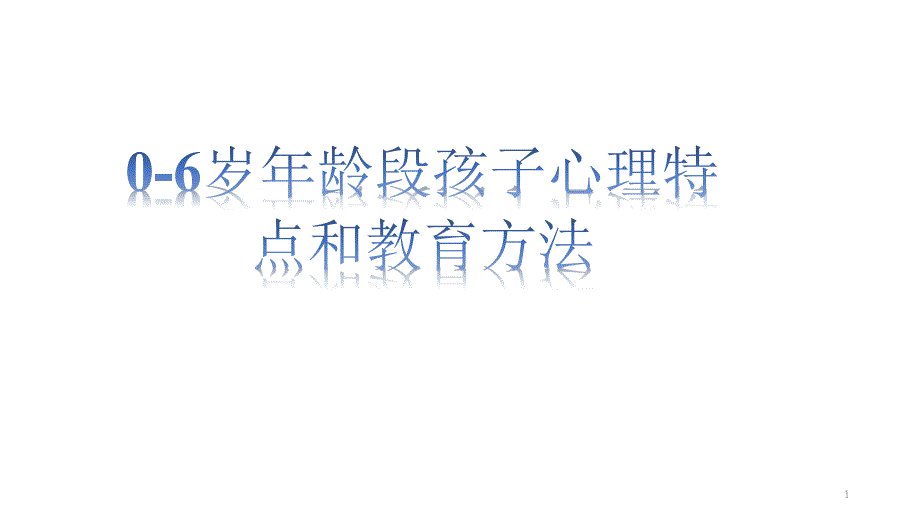 0-6岁年龄段孩子心理特点和教育方法

1